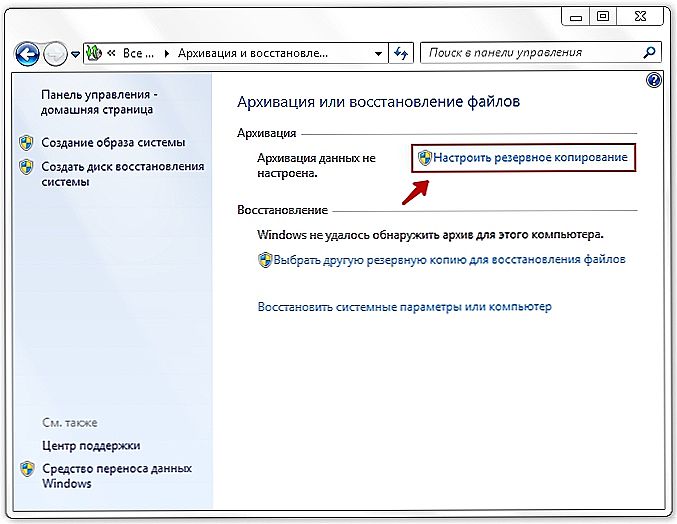 « Все ... ▸ Архивация и восстановле...

Поиск в панели управления

Панель управления - домашняя страница

Создание образа системы

Создать диск восстановления системы

См. также

Центр поддержки

Средство переноса данных Windows

Архивация или восстановление файлов

Архивация

Архивация данных не настроена.

Настроить резервное копирование

Восстановление

Windows не удалось обнаружить архив для этого компьютера.

Выбрать другую резервную копию для восстановления файлов

Восстановить системные параметры или компьютер